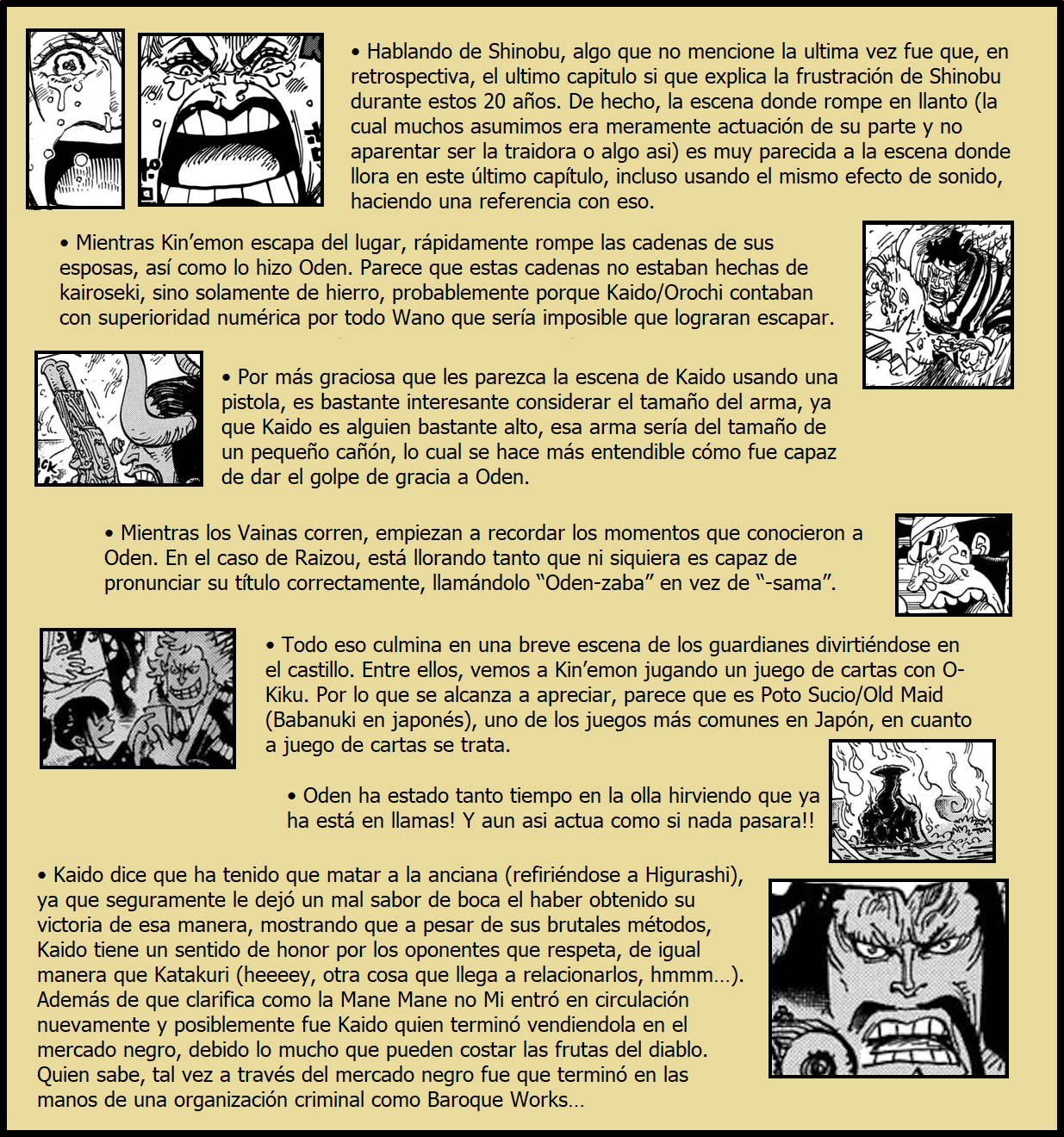 • Hablando de Shinobu, algo que no mencione la ultima vez fue que, en retrospectiva, el ultimo capitulo si que explica la frustración de Shinobu durante estos 20 años. De hecho, la escena donde rompe en llanto (la cual muchos asumimos era meramente actuación de su parte y no aparentar ser la traidora o algo asi) es muy parecida a la escena donde llora en este último capítulo, incluso usando el mismo efecto de sonido, haciendo una referencia con eso.

• Mientras Kin'emon escapa del lugar, rápidamente rompe las cadenas de sus esposas, así como lo hizo Oden. Parece que estas cadenas no estaban hechas de kairoseki, sino solamente de hierro, probablemente porque Kaido/Orochi contaban con superioridad numérica por todo Wano que sería imposible que lograran escapar.

• Por más graciosa que les parezca la escena de Kaido usando una pistola, es bastante interesante considerar el tamaño del arma, ya que Kaido es alguien bastante alto, esa arma sería del tamaño de un pequeño cañón, lo cual se hace más entendible cómo fue capaz de dar el golpe de gracia a Oden.

• Mientras los Vainas corren, empiezan a recordar los momentos que conocieron a Oden. En el caso de Raizou, está llorando tanto que ni siquiera es capaz de pronunciar su título correctamente, llamándolo "Oden-zaba" en vez de "-sama".

• Todo eso culmina en una breve escena de los guardianes divirtiéndose en el castillo. Entre ellos, vemos a Kin'emon jugando un juego de cartas con O-Kiku. Por lo que se alcanza a apreciar, parece que es Poto Sucio/Old Maid (Babanuki en japonés), uno de los juegos más comunes en Japón, en cuanto a juego de cartas se trata.

• Oden ha estado tanto tiempo en la olla hirviendo que ya ha está en llamas! Y aun asi actua como si nada pasara!!

• Kaido dice que ha tenido que matar a la anciana (refiriéndose a Higurashi), ya que seguramente le dejó un mal sabor de boca el haber obtenido su victoria de esa manera, mostrando que a pesar de sus brutales métodos, Kaido tiene un sentido de honor por los oponentes que respeta, de igual manera que Katakuri (heeeey, otra cosa que llega a relacionarlos, hmmm…). Además de que clarifica como la Mane Mane no Mi entró en circulación nuevamente y posiblemente fue Kaido quien terminó vendiendola en el mercado negro, debido lo mucho que pueden costar las frutas del diablo. Quien sabe, tal vez a través del mercado negro fue que terminó en las manos de una organización criminal como Baroque Works…